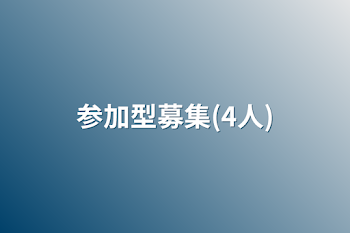 参加型募集(4人)